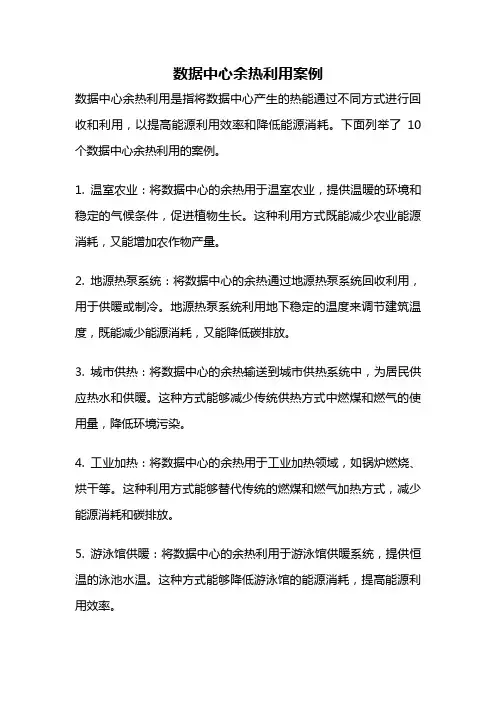 数据中心余热利用案例

数据中心余热利用是指将数据中心产生的热能通过不同方式进行回收和利用，以提高能源利用效率和降低能源消耗。下面列举了 10 个数据中心余热利用的案例。

1. 温室农业：将数据中心的余热用于温室农业，提供温暖的环境和稳定的气候条件，促进植物生长。这种利用方式既能减少农业能源消耗，又能增加农作物产量。

2. 地源热泵系统：将数据中心的余热通过地源热泵系统回收利用，用于供暖或制冷。地源热泵系统利用地下稳定的温度来调节建筑温度，既能减少能源消耗，又能降低碳排放。

3. 城市供热：将数据中心的余热输送到城市供热系统中，为居民供应热水和供暖。这种方式能够减少传统供热方式中燃煤和燃气的使用量，降低环境污染。

4. 工业加热：将数据中心的余热用于工业加热领域，如锅炉燃烧、烘干等。这种利用方式能够替代传统的燃煤和燃气加热方式，减少能源消耗和碳排放。

5. 游泳馆供暖：将数据中心的余热利用于游泳馆供暖系统，提供恒温的泳池水温。这种方式能够降低游泳馆的能源消耗，提高能源利用效率。